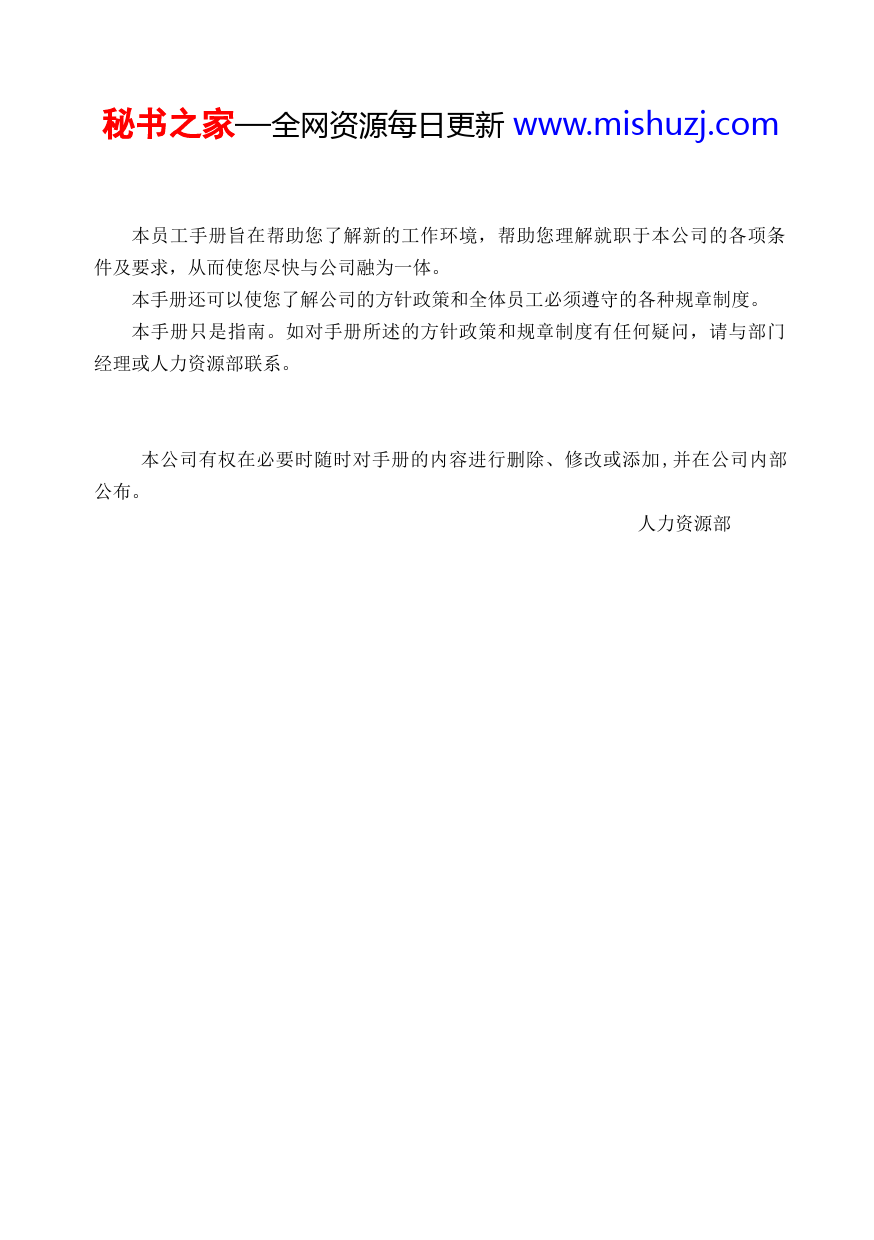 秘书之家—全网资源每日更新 www.mishuzj.com

本员工手册旨在帮助您了解新的工作环境，帮助您理解就职于本公司的各项条件及要求，从而使您尽快与公司融为一体。

本手册还可以使您了解公司的方针政策和全体员工必须遵守的各种规章制度。

本手册只是指南。如对手册所述的方针政策和规章制度有任何疑问，请与部门经理或人力资源部联系。

本公司有权在必要时随时对手册的内容进行删除、修改或添加,并在公司内部公布。

人力资源部